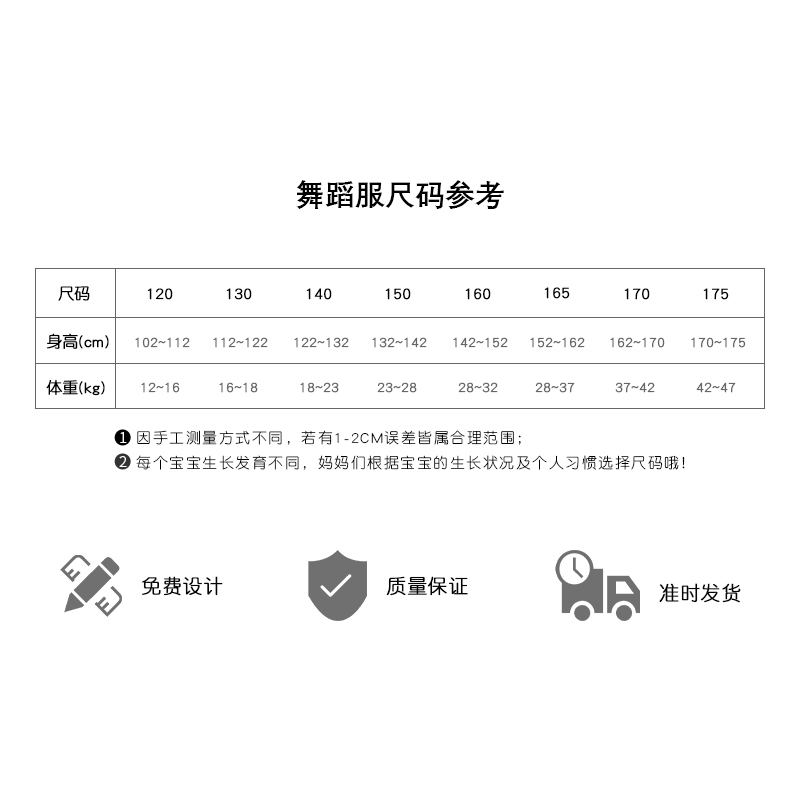 舞蹈服尺码参考

| 尺码 | 120 | 130 | 140 | 150 | 160 | 165 | 170 | 175 |
|---|---|---|---|---|---|---|---|---|
| 身高(cm) | 102~112 | 112~122 | 122~132 | 132~142 | 142~152 | 152~162 | 162~170 | 170~175 |
| 体重(kg) | 12~16 | 16~18 | 18~23 | 23~28 | 28~32 | 28~37 | 37~42 | 42~47 |

❶ 因手工测量方式不同，若有1-2CM误差皆属合理范围；
❷ 每个宝宝生长发育不同，妈妈们根据宝宝的生长状况及个人习惯选择尺码哦！

免费设计

质量保证

准时发货